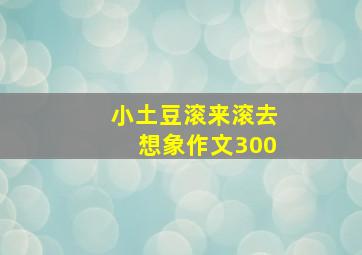 小土豆滚来滚去
想象作文300